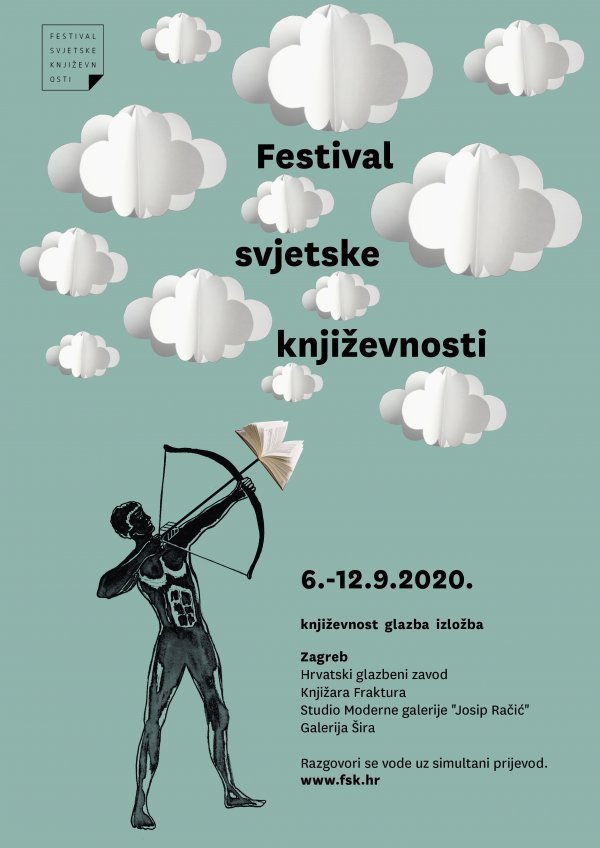 FESTIVAL
SVJETSKE
KNJIŽEVN
OSTI

Festival
svjetske
književnosti

6.-12.9.2020.

književnost glazba izložba

Zagreb
Hrvatski glazbeni zavod
Knjižara Fraktura
Studio Moderne galerije "Josip Račić"
Galerija Šira

Razgovori se vode uz simultani prijevod.
www.fsk.hr